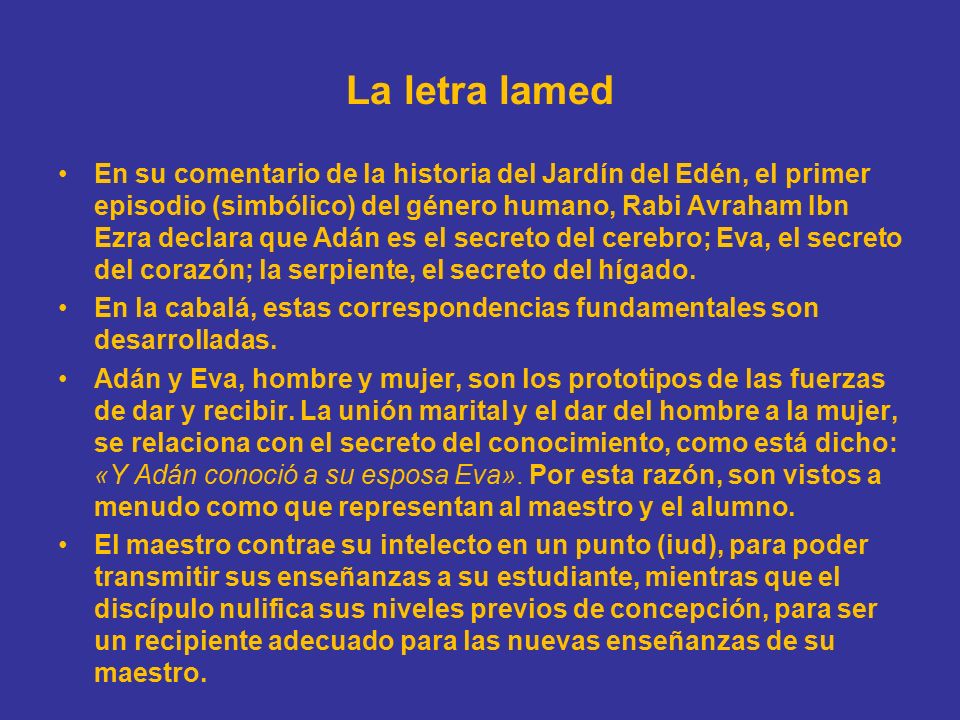 La letra lamed

• En su comentario de la historia del Jardín del Edén, el primer episodio (simbólico) del género humano, Rabi Avraham Ibn Ezra declara que Adán es el secreto del cerebro; Eva, el secreto del corazón; la serpiente, el secreto del hígado.

• En la cabalá, estas correspondencias fundamentales son desarrolladas.

• Adán y Eva, hombre y mujer, son los prototipos de las fuerzas de dar y recibir. La unión marital y el dar del hombre a la mujer, se relaciona con el secreto del conocimiento, como está dicho: «Y Adán conoció a su esposa Eva». Por esta razón, son vistos a menudo como que representan al maestro y el alumno.

• El maestro contrae su intelecto en un punto (iud), para poder transmitir sus enseñanzas a su estudiante, mientras que el discípulo nulifica sus niveles previos de concepción, para ser un recipiente adecuado para las nuevas enseñanzas de su maestro.